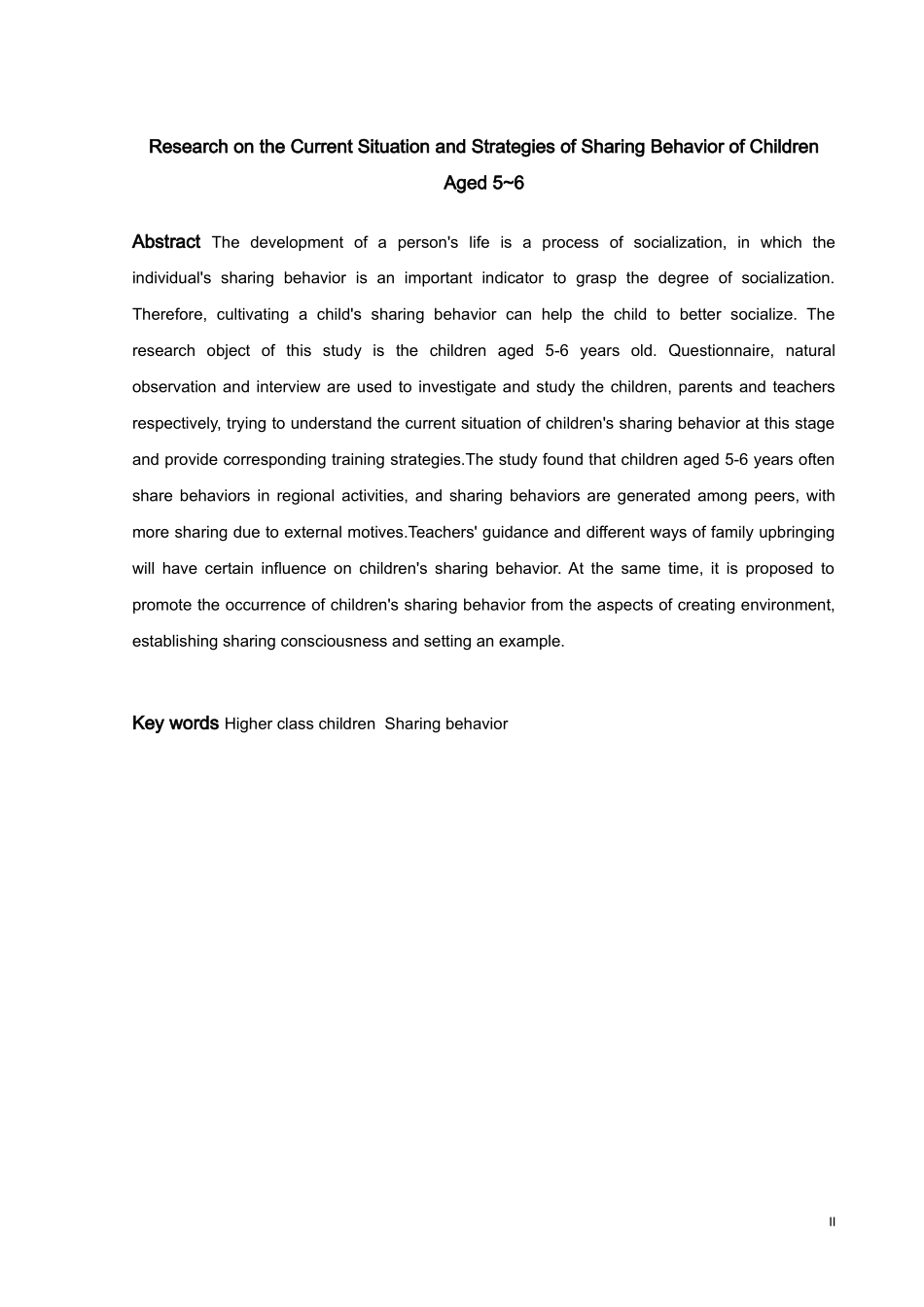 Research on the Current Situation and Strategies of Sharing Behavior of Children Aged 5~6

Abstract The development of a person's life is a process of socialization, in which the individual's sharing behavior is an important indicator to grasp the degree of socialization. Therefore, cultivating a child's sharing behavior can help the child to better socialize. The research object of this study is the children aged 5-6 years old. Questionnaire, natural observation and interview are used to investigate and study the children, parents and teachers respectively, trying to understand the current situation of children's sharing behavior at this stage and provide corresponding training strategies.The study found that children aged 5-6 years often share behaviors in regional activities, and sharing behaviors are generated among peers, with more sharing due to external motives.Teachers' guidance and different ways of family upbringing will have certain influence on children's sharing behavior. At the same time, it is proposed to promote the occurrence of children's sharing behavior from the aspects of creating environment, establishing sharing consciousness and setting an example.

Key words Higher class children Sharing behavior

II